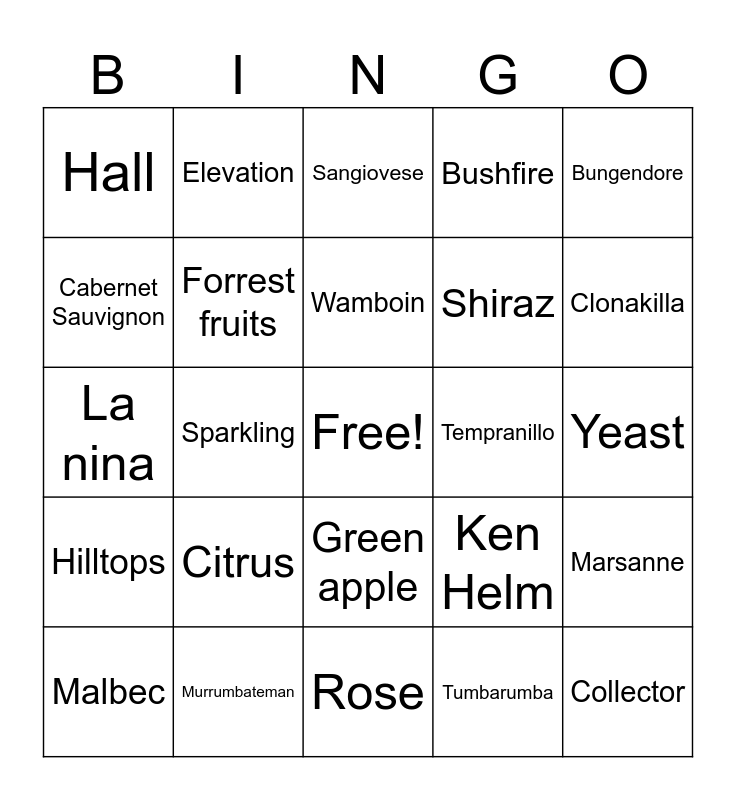 | B | I | N | G | O |
|---|---|---|---|---|
| Hall | Elevation | Sangiovese | Bushfire | Bungendore |
| Cabernet Sauvignon | Forrest fruits | Wamboin | Shiraz | Clonakilla |
| La nina | Sparkling | Free! | Tempranillo | Yeast |
| Hilltops | Citrus | Green apple | Ken Helm | Marsanne |
| Malbec | Murrumbateman | Rose | Tumbarumba | Collector |